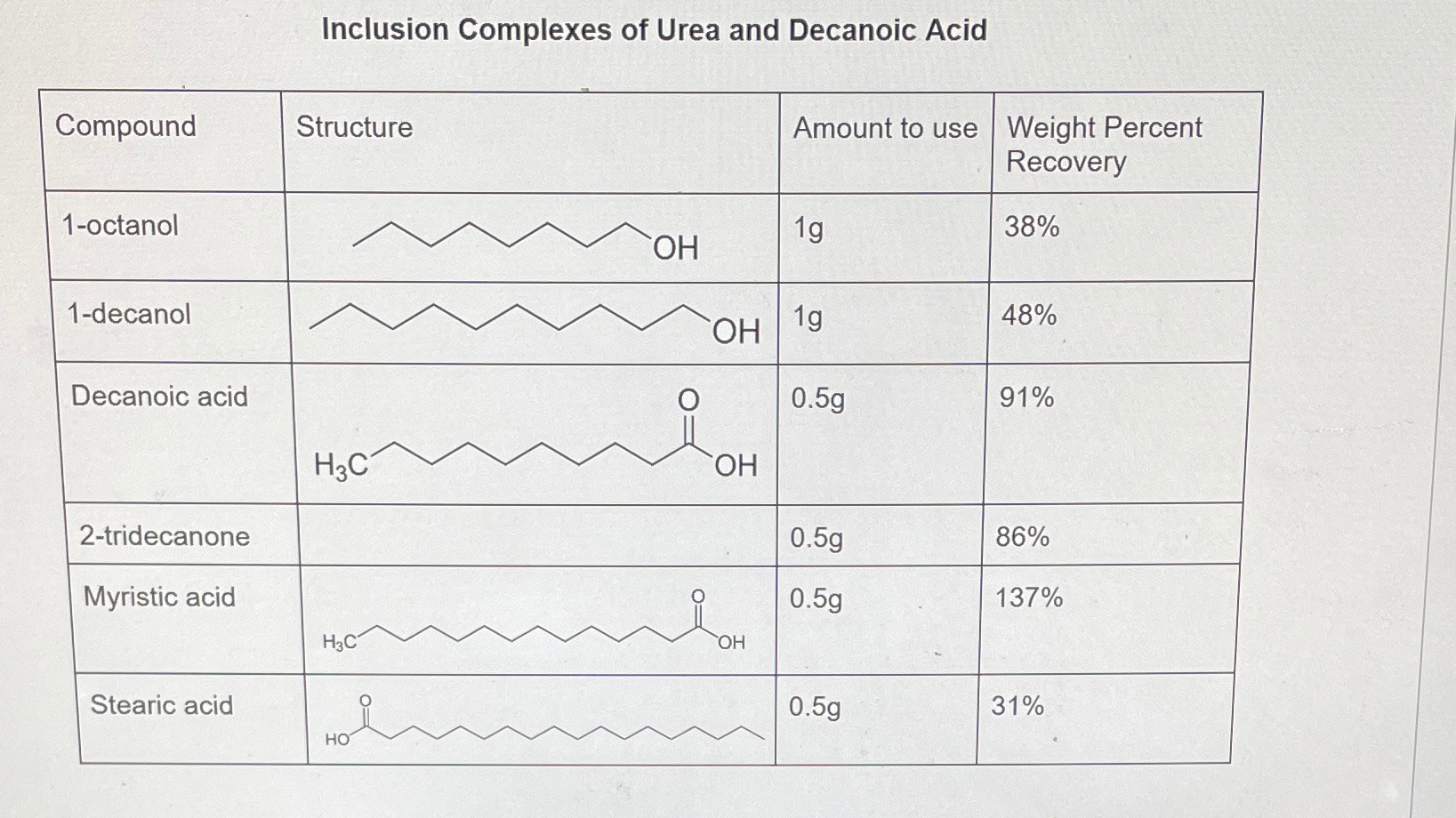 Inclusion Complexes of Urea and Decanoic Acid

| Compound | Structure | Amount to use | Weight Percent Recovery |
|---|---|---|---|
| 1-octanol | OH | 1g | 38% |
| 1-decanol | OH | 1g | 48% |
| Decanoic acid | $H_3C$ O OH | 0.5g | 91% |
| 2-tridecanone | | 0.5g | 86% |
| Myristic acid | $H_3C$ O OH | 0.5g | 137% |
| Stearic acid | HO O | 0.5g | 31% |